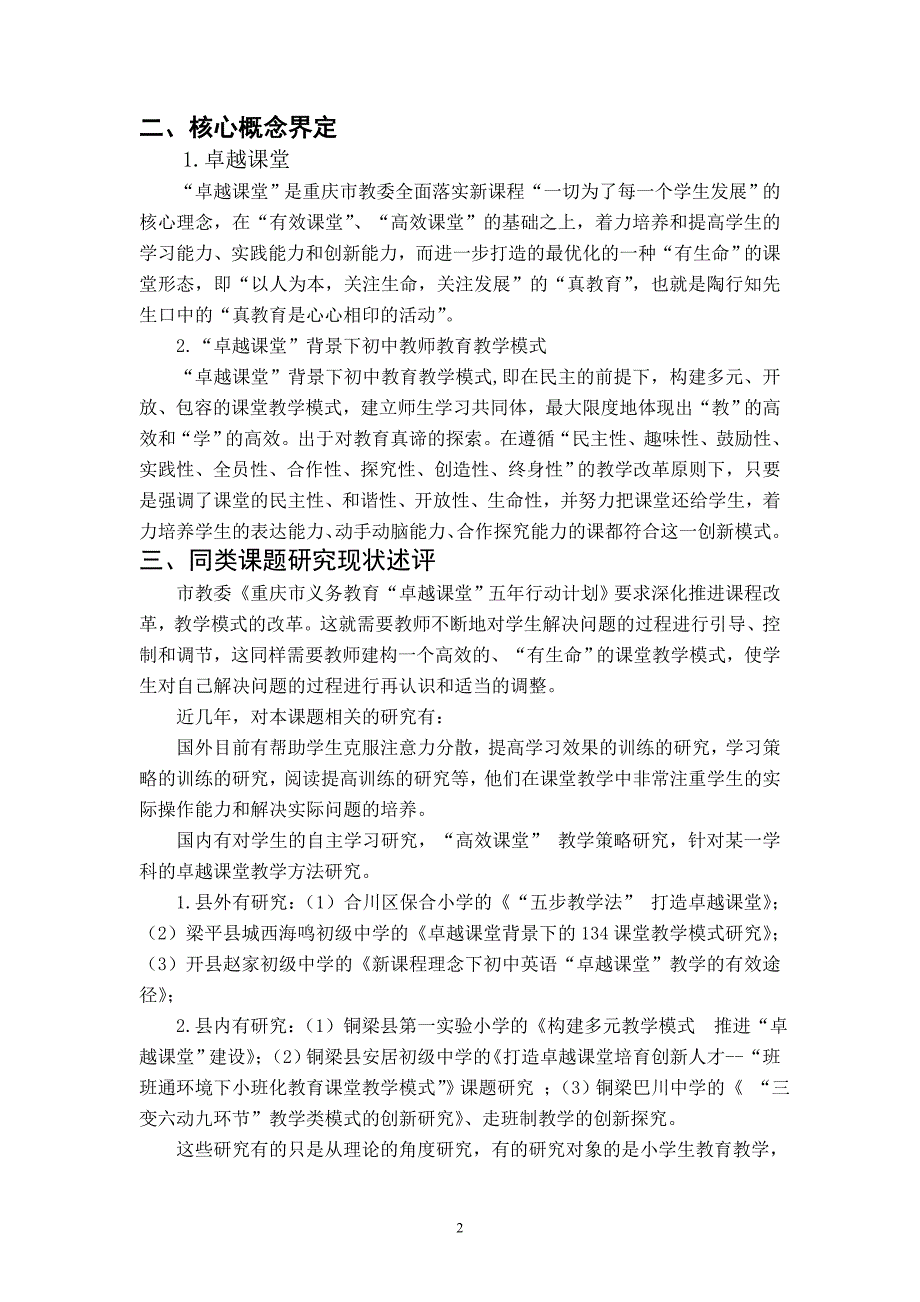 二、核心概念界定

1.卓越课堂

“卓越课堂”是重庆市教委全面落实新课程“一切为了每一个学生发展”的核心理念，在“有效课堂”、“高效课堂”的基础之上，着力培养和提高学生的学习能力、实践能力和创新能力，而进一步打造的最优化的一种“有生命”的课堂形态，即“以人为本，关注生命，关注发展”的“真教育”，也就是陶行知先生口中的“真教育是心心相印的活动”。

2.“卓越课堂”背景下初中教师教育教学模式

“卓越课堂”背景下初中教育教学模式,即在民主的前提下，构建多元、开放、包容的课堂教学模式，建立师生学习共同体，最大限度地体现出“教”的高效和“学”的高效。出于对教育真谛的探索。在遵循“民主性、趣味性、鼓励性、实践性、全员性、合作性、探究性、创造性、终身性”的教学改革原则下，只要是强调了课堂的民主性、和谐性、开放性、生命性，并努力把课堂还给学生，着力培养学生的表达能力、动手动脑能力、合作探究能力的课都符合这一创新模式。

三、同类课题研究现状述评

市教委《重庆市义务教育“卓越课堂”五年行动计划》要求深化推进课程改革，教学模式的改革。这就需要教师不断地对学生解决问题的过程进行引导、控制和调节，这同样需要教师建构一个高效的、“有生命”的课堂教学模式，使学生对自己解决问题的过程进行再认识和适当的调整。

近几年，对本课题相关的研究有：

国外目前有帮助学生克服注意力分散，提高学习效果的训练的研究，学习策略的训练的研究，阅读提高训练的研究等，他们在课堂教学中非常注重学生的实际操作能力和解决实际问题的培养。

国内有对学生的自主学习研究，“高效课堂” 教学策略研究，针对某一学科的卓越课堂教学方法研究。

1.县外有研究：（1）合川区保合小学的《“五步教学法” 打造卓越课堂》；（2）梁平县城西海鸣初级中学的《卓越课堂背景下的134课堂教学模式研究》；（3）开县赵家初级中学的《新课程理念下初中英语“卓越课堂”教学的有效途径》；

2.县内有研究：（1）铜梁县第一实验小学的《构建多元教学模式 推进“卓越课堂”建设》；（2）铜梁县安居初级中学的《打造卓越课堂培育创新人才--“班班通环境下小班化教育课堂教学模式”》课题研究 ；（3）铜梁巴川中学的《 “三变六动九环节”教学类模式的创新研究》、走班制教学的创新探究。

这些研究有的只是从理论的角度研究，有的研究对象的是小学生教育教学，

2